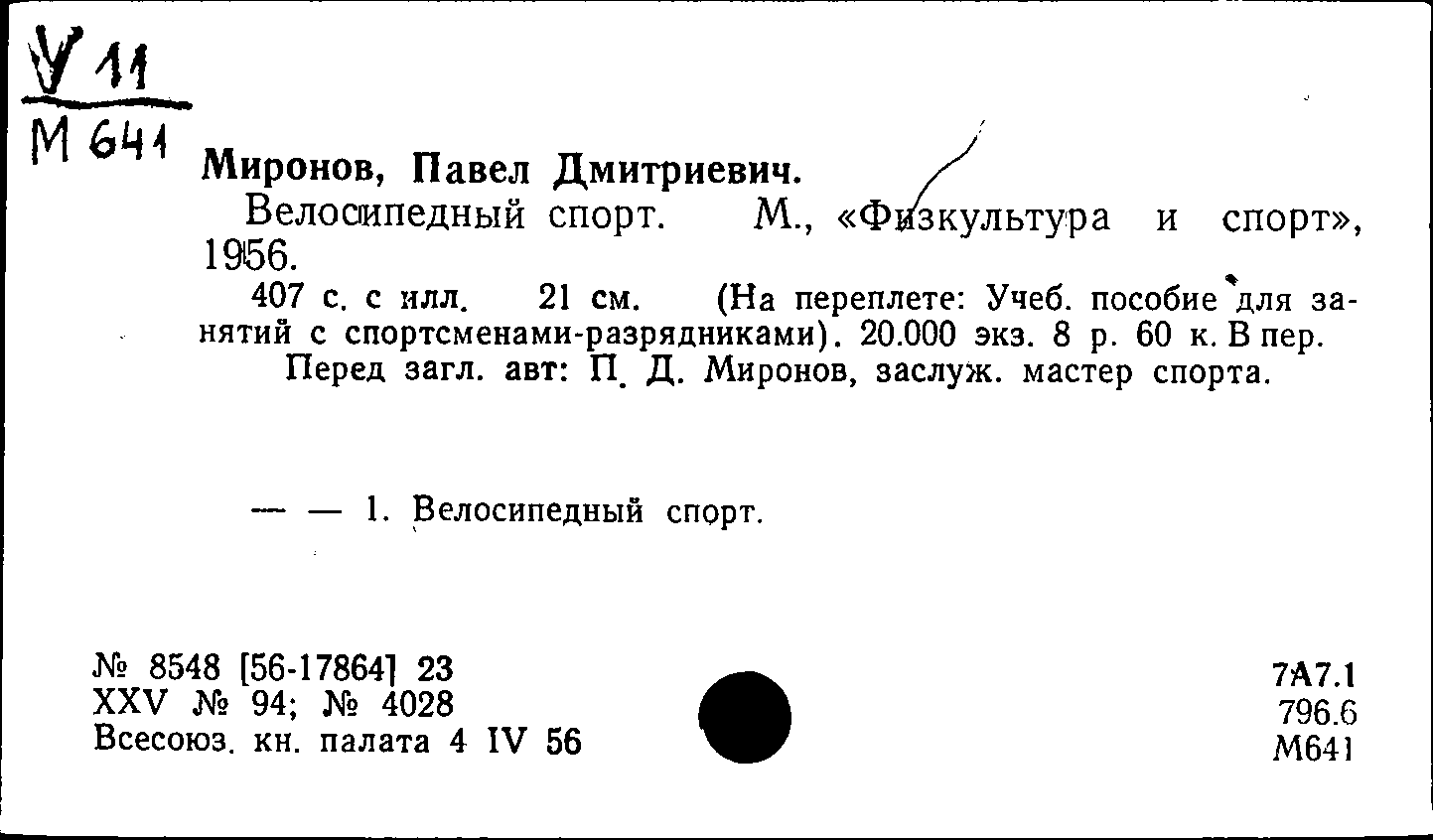 У 11
М 641

Миронов, Павел Дмитриевич.
Велосипедный спорт. М., «Физкультура и спорт», 1956.
407 с. с илл. 21 см. (На переплете: Учеб. пособие для занятий с спортсменами-разрядниками). 20.000 экз. 8 р. 60 к. В пер.
Перед загл. авт: П. Д. Миронов, заслуж. мастер спорта.

— — 1. Велосипедный спорт.

№ 8548 [56-17864] 23
XXV № 94; № 4028
Всесоюз. кн. палата 4 IV 56

7А7.1
796.6
М641